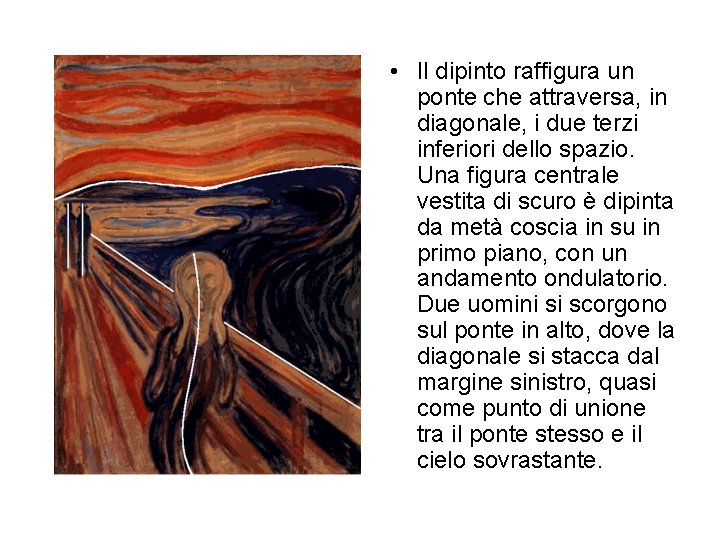 • Il dipinto raffigura un ponte che attraversa, in diagonale, i due terzi inferiori dello spazio. Una figura centrale vestita di scuro è dipinta da metà coscia in su in primo piano, con un andamento ondulatorio. Due uomini si scorgono sul ponte in alto, dove la diagonale si stacca dal margine sinistro, quasi come punto di unione tra il ponte stesso e il cielo sovrastante.